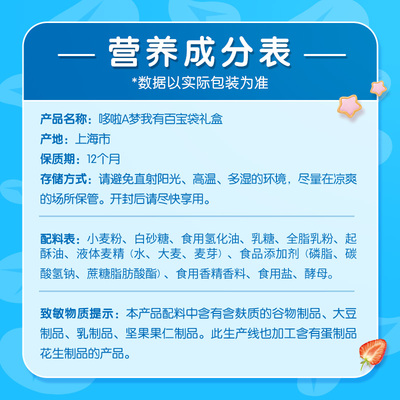 — 营养成分表 —

*数据以实际包装为准

产品名称：哆啦A梦我有百宝袋礼盒

产地：上海市

保质期：12个月

存储方式：请避免直射阳光、高温、多湿的环境，尽量在凉爽的场所保管。开封后请尽快享用。

配料表：小麦粉、白砂糖、食用氢化油、乳糖、全脂乳粉、起酥油、液体麦精（水、大麦、麦芽）、食品添加剂（磷脂、碳酸氢钠、蔗糖脂肪酸酯）、食用香精香料、食用盐、酵母。

致敏物质提示：本产品配料中含有含麸质的谷物制品、大豆制品、乳制品、坚果果仁制品。此生产线也加工含有蛋制品花生制品的产品。